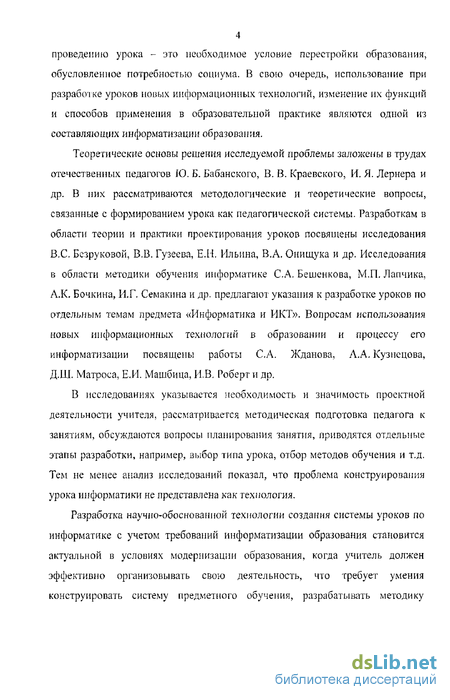 4

проведению урока – это необходимое условие перестройки образования, обусловленное потребностью социума. В свою очередь, использование при разработке уроков новых информационных технологий, изменение их функций и способов применения в образовательной практике являются одной из составляющих информатизации образования.

Теоретические основы решения исследуемой проблемы заложены в трудах отечественных педагогов Ю. Б. Бабанского, В. В. Краевского, И. Я. Лернера и др. В них рассматриваются методологические и теоретические вопросы, связанные с формированием урока как педагогической системы. Разработкам в области теории и практики проектирования уроков посвящены исследования В.С. Безруковой, В.В. Гузеева, Е.Н. Ильина, В.А. Онищука и др. Исследования в области методики обучения информатике С.А. Бешенкова, М.П. Лапчика, А.К. Бочкина, И.Г. Семакина и др. предлагают указания к разработке уроков по отдельным темам предмета «Информатика и ИКТ». Вопросам использования новых информационных технологий в образовании и процессу его информатизации посвящены работы С.А. Жданова, А.А. Кузнецова, Д.Ш. Матроса, Е.И. Машбица, И.В. Роберт и др.

В исследованиях указывается необходимость и значимость проектной деятельности учителя, рассматривается методическая подготовка педагога к занятиям, обсуждаются вопросы планирования занятия, приводятся отдельные этапы разработки, например, выбор типа урока, отбор методов обучения и т.д. Тем не менее анализ исследований показал, что проблема конструирования урока информатики не представлена как технология.

Разработка научно-обоснованной технологии создания системы уроков по информатике с учетом требований информатизации образования становится актуальной в условиях модернизации образования, когда учитель должен эффективно организовывать свою деятельность, что требует умения конструировать систему предметного обучения, разрабатывать методику

dsLib.net
библиотека диссертаций